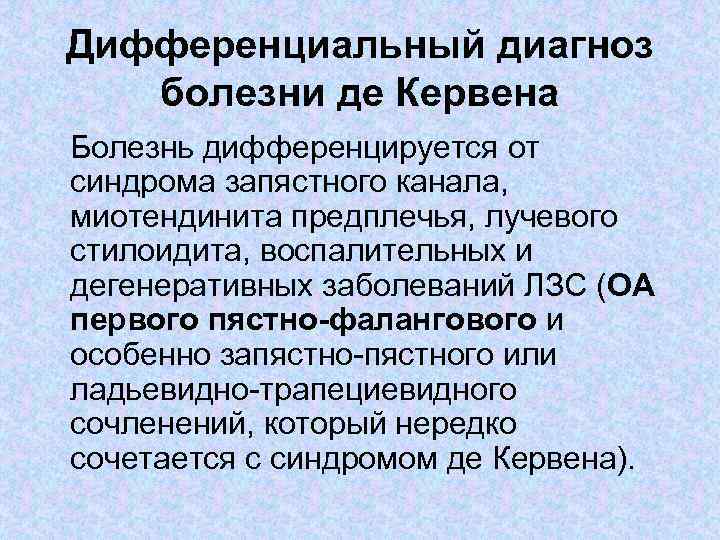 Дифференциальный диагноз болезни де Кервена

Болезнь дифференцируется от синдрома запястного канала, миотендинита предплечья, лучевого стилоидита, воспалительных и дегенеративных заболеваний ЛЗС (ОА первого пястно-фалангового и особенно запястно-пястного или ладьевидно-трапециевидного сочленений, который нередко сочетается с синдромом де Кервена).